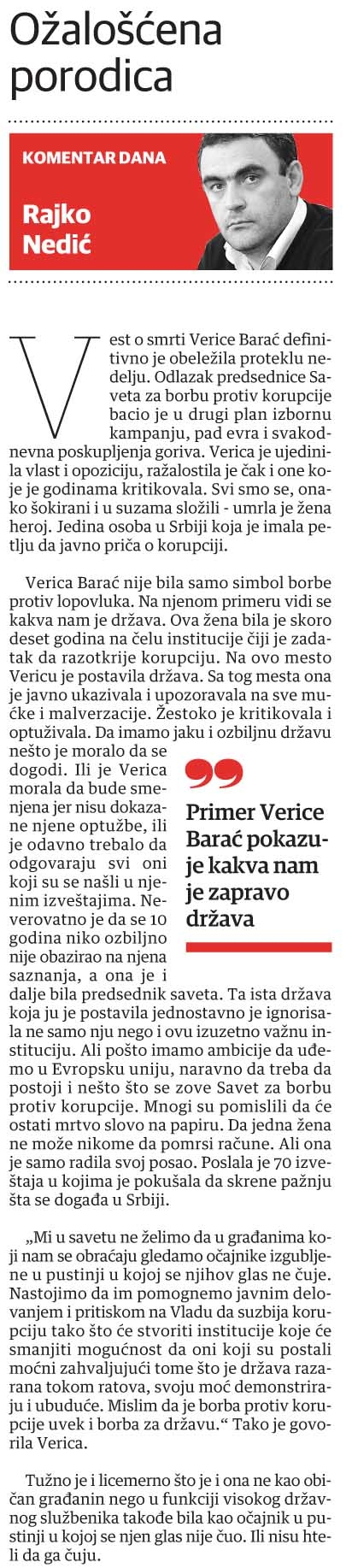 Ožalošćena porodica

KOMENTAR DANA

Rajko Nedić

Vest o smrti Verice Barać definitivno je obeležila proteklu nedelju. Odlazak predsednice Saveta za borbu protiv korupcije bacio je u drugi plan izbornu kampanju, pad evra i svakodnevna poskupljenja goriva. Verica je ujedinila vlast i opoziciju, ražalostila je čak i one koje je godinama kritikovala. Svi smo se, onako šokirani i u suzama složili - umrla je žena heroj. Jedina osoba u Srbiji koja je imala petlju da javno priča o korupciji.

Verica Barać nije bila samo simbol borbe protiv lopovluka. Na njenom primeru vidi se kakva nam je država. Ova žena bila je skoro deset godina na čelu institucije čiji je zadatak da razotkrije korupciju. Na ovo mesto Vericu je postavila država. Sa tog mesta ona je javno ukazivala i upozoravala na sve mućke i malverzacije. Žestoko je kritikovala i optuživala. Da imamo jaku i ozbiljnu državu nešto je moralo da se dogodi. Ili je Verica morala da bude smenjena jer nisu dokazane njene optužbe, ili je odavno trebalo da odgovaraju svi oni koji su se našli u njenim izveštajima. Neverovatno je da se 10 godina niko ozbiljno nije obazirao na njena saznanja, a ona je i dalje bila predsednik saveta. Ta ista država koja ju je postavila jednostavno je ignorisala ne samo nju nego i ovu izuzetno važnu instituciju. Ali pošto imamo ambicije da uđemo u Evropsku uniju, naravno da treba da postoji i nešto što se zove Savet za borbu protiv korupcije. Mnogi su pomislili da će ostati mrtvo slovo na papiru. Da jedna žena ne može nikome da pomrsi račune. Ali ona je samo radila svoj posao. Poslala je 70 izveštaja u kojima je pokušala da skrene pažnju šta se događa u Srbiji.

Primer Verice Barać pokazuje kakva nam je zapravo država

„Mi u savetu ne želimo da u građanima koji nam se obraćaju gledamo očajnike izgubljene u pustinji u kojoj se njihov glas ne čuje. Nastojimo da im pomognemo javnim delovanjem i pritiskom na Vladu da suzbija korupciju tako što će stvoriti institucije koje će smanjiti mogućnost da oni koji su postali moćni zahvaljujući tome što je država razarana tokom ratova, svoju moć demonstriraju i ubuduće. Mislim da je borba protiv korupcije uvek i borba za državu.“ Tako je govorila Verica.

Tužno je i licemerno što je i ona ne kao običan građanin nego u funkciji visokog državnog službenika takođe bila kao očajnik u pustinji u kojoj se njen glas nije čuo. Ili nisu hteli da ga čuju.